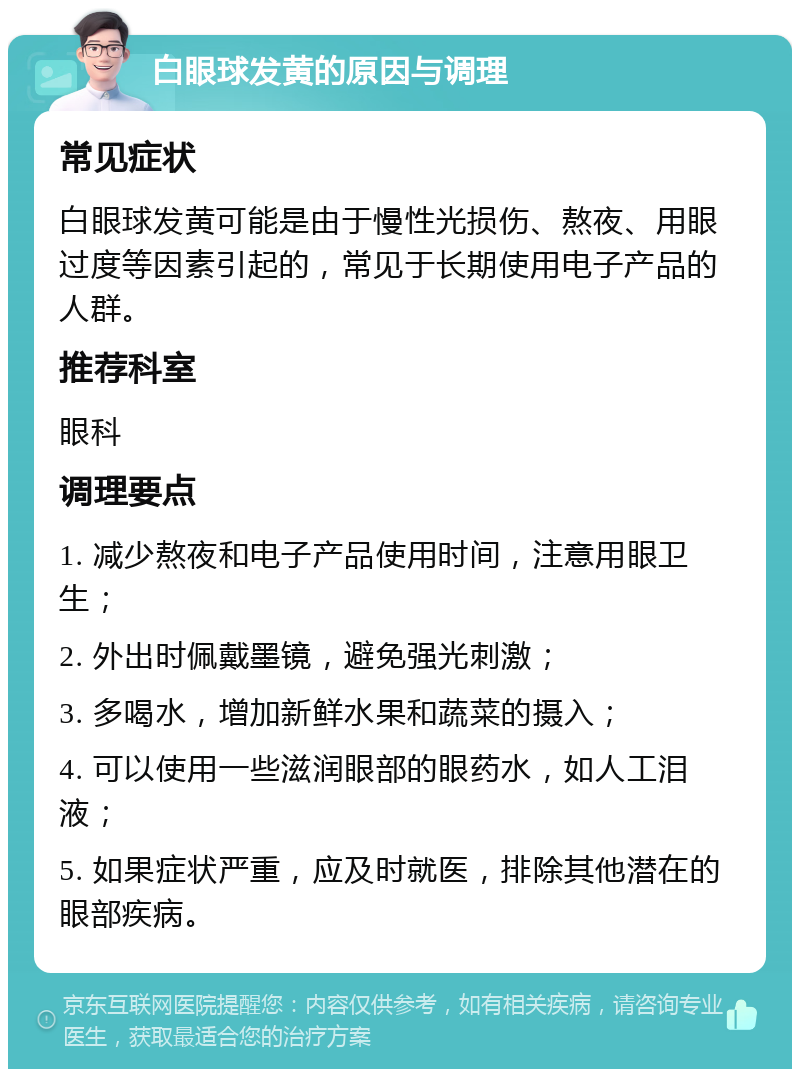 白眼球发黄的原因与调理

常见症状

白眼球发黄可能是由于慢性光损伤、熬夜、用眼过度等因素引起的，常见于长期使用电子产品的人群。

推荐科室

眼科

调理要点

1. 减少熬夜和电子产品使用时间，注意用眼卫生；

2. 外出时佩戴墨镜，避免强光刺激；

3. 多喝水，增加新鲜水果和蔬菜的摄入；

4. 可以使用一些滋润眼部的眼药水，如人工泪液；

5. 如果症状严重，应及时就医，排除其他潜在的眼部疾病。

京东互联网医院提醒您：内容仅供参考，如有相关疾病，请咨询专业医生，获取最适合您的治疗方案